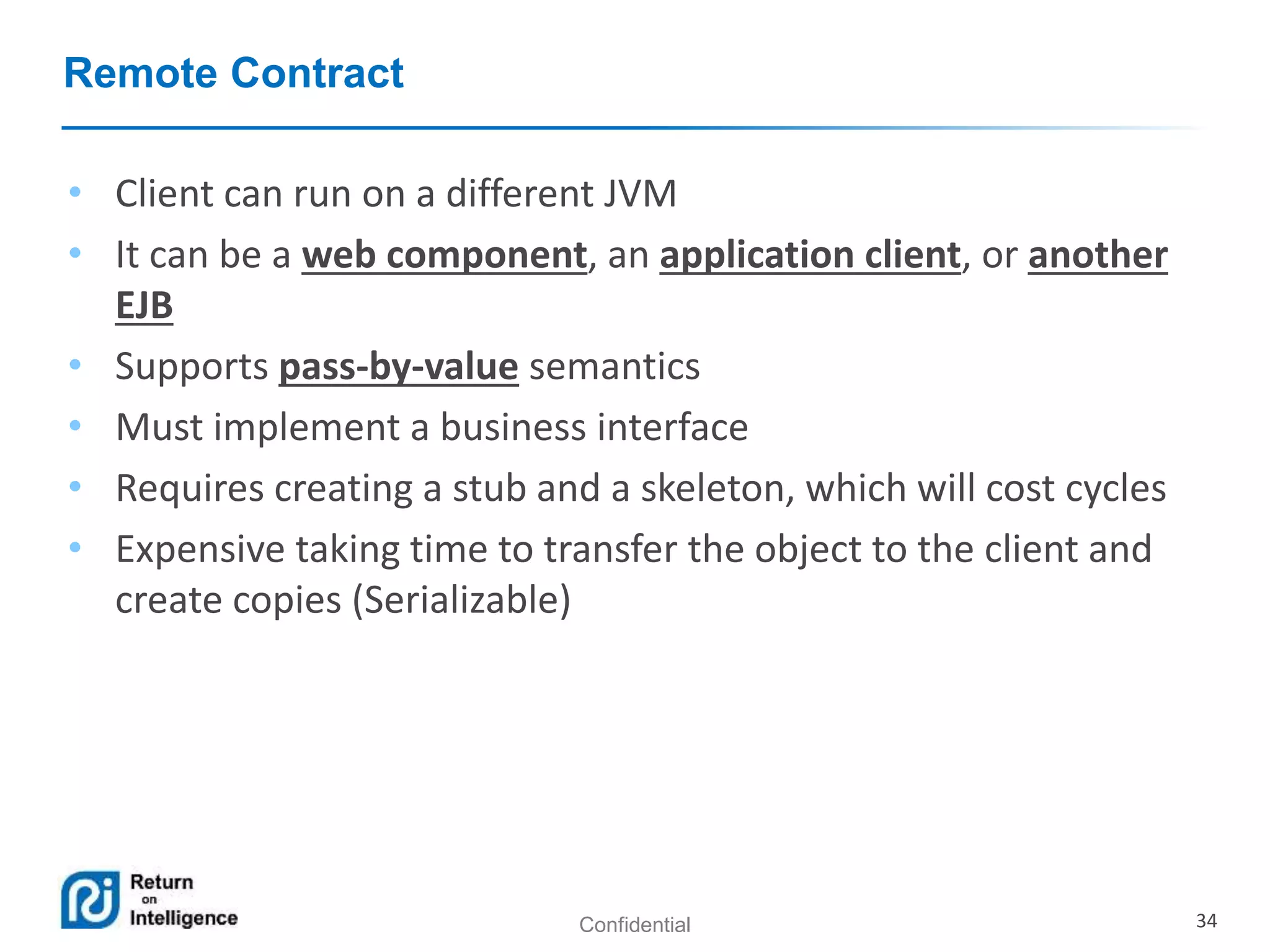 Remote Contract

• Client can run on a different JVM
• It can be a web component, an application client, or another EJB
• Supports pass-by-value semantics
• Must implement a business interface
• Requires creating a stub and a skeleton, which will cost cycles
• Expensive taking time to transfer the object to the client and create copies (Serializable)

Return
on
Intelligence

Confidential

34